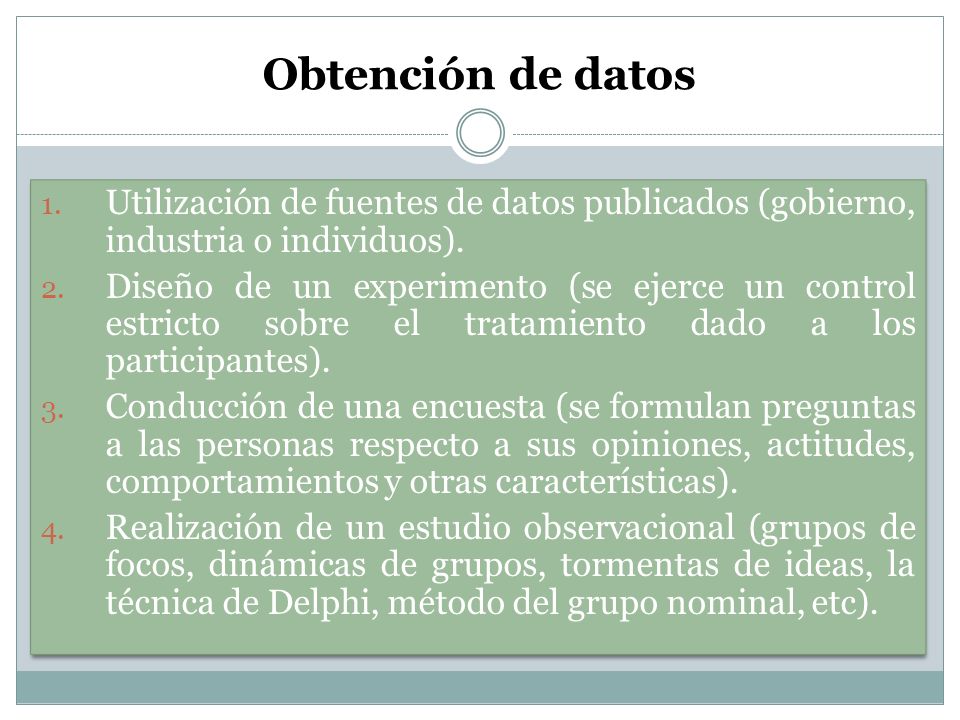 Obtención de datos

1. Utilización de fuentes de datos publicados (gobierno, industria o individuos).
2. Diseño de un experimento (se ejerce un control estricto sobre el tratamiento dado a los participantes).
3. Conducción de una encuesta (se formulan preguntas a las personas respecto a sus opiniones, actitudes, comportamientos y otras características).
4. Realización de un estudio observacional (grupos de focos, dinámicas de grupos, tormentas de ideas, la técnica de Delphi, método del grupo nominal, etc).